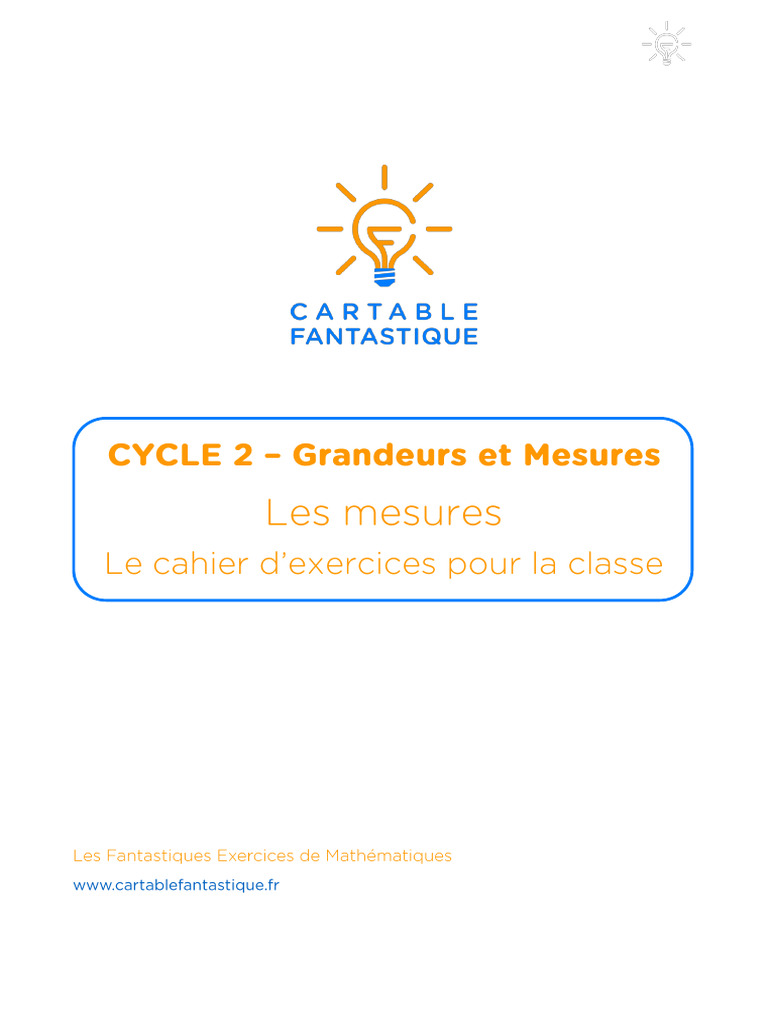 CARTABLE
FANTASTIQUE

CYCLE 2 – Grandeurs et Mesures

Les mesures

Le cahier d'exercices pour la classe

Les Fantastiques Exercices de Mathématiques

www.cartablefantastique.fr